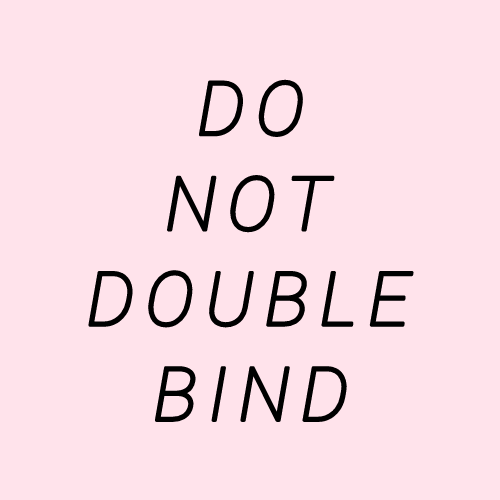 DO NOT DOUBLE BIND